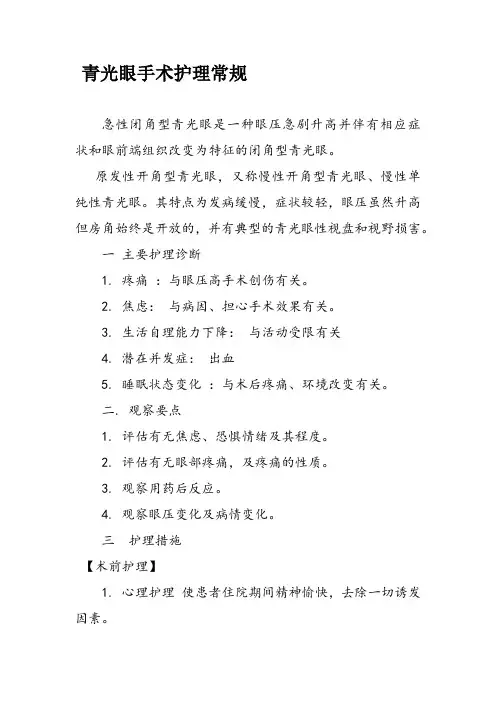 青光眼手术护理常规

急性闭角型青光眼是一种眼压急剧升高并伴有相应症状和眼前端组织改变为特征的闭角型青光眼。

原发性开角型青光眼，又称慢性开角型青光眼、慢性单纯性青光眼。其特点为发病缓慢，症状较轻，眼压虽然升高但房角始终是开放的，并有典型的青光眼性视盘和视野损害。

一 主要护理诊断

1. 疼痛 ：与眼压高手术创伤有关。

2. 焦虑： 与病因、担心手术效果有关。

3. 生活自理能力下降： 与活动受限有关

4. 潜在并发症： 出血

5. 睡眠状态变化 ：与术后疼痛、环境改变有关。

二. 观察要点

1. 评估有无焦虑、恐惧情绪及其程度。

2. 评估有无眼部疼痛，及疼痛的性质。

3. 观察用药后反应。

4. 观察眼压变化及病情变化。

三 护理措施

【术前护理】

1. 心理护理 使患者住院期间精神愉快，去除一切诱发因素。